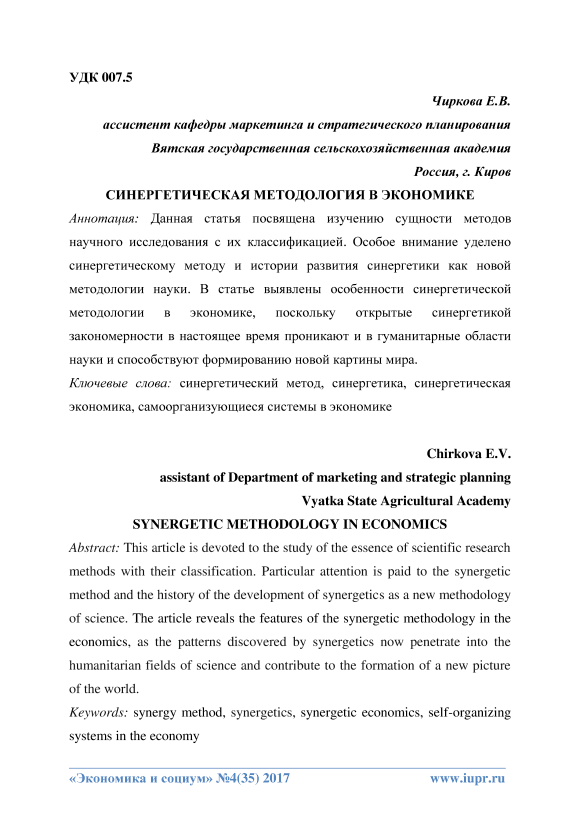 УДК 007.5

Чиркова Е.В.

ассистент кафедры маркетинга и стратегического планирования

Вятская государственная сельскохозяйственная академия

Россия, г. Киров

СИНЕРГЕТИЧЕСКАЯ МЕТОДОЛОГИЯ В ЭКОНОМИКЕ

Аннотация: Данная статья посвящена изучению сущности методов научного исследования с их классификацией. Особое внимание уделено синергетическому методу и истории развития синергетики как новой методологии науки. В статье выявлены особенности синергетической методологии в экономике, поскольку открытые синергетикой закономерности в настоящее время проникают и в гуманитарные области науки и способствуют формированию новой картины мира.

Ключевые слова: синергетический метод, синергетика, синергетическая экономика, самоорганизующиеся системы в экономике

Chirkova E.V.

assistant of Department of marketing and strategic planning

Vyatka State Agricultural Academy

SYNERGETIC METHODOLOGY IN ECONOMICS

Abstract: This article is devoted to the study of the essence of scientific research methods with their classification. Particular attention is paid to the synergetic method and the history of the development of synergetics as a new methodology of science. The article reveals the features of the synergetic methodology in the economics, as the patterns discovered by synergetics now penetrate into the humanitarian fields of science and contribute to the formation of a new picture of the world.

Keywords: synergy method, synergetics, synergetic economics, self-organizing systems in the economy

«Экономика и социум» №4(35) 2017 www.iupr.ru